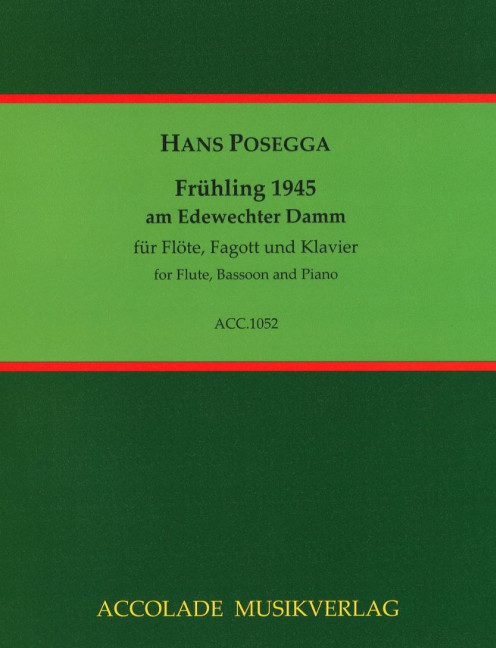 HANS POSEGGA

Frühling 1945
am Edewechter Damm

für Flöte, Fagott und Klavier
for Flute, Bassoon and Piano

ACC.1052

ACCOLADE MUSIKVERLAG